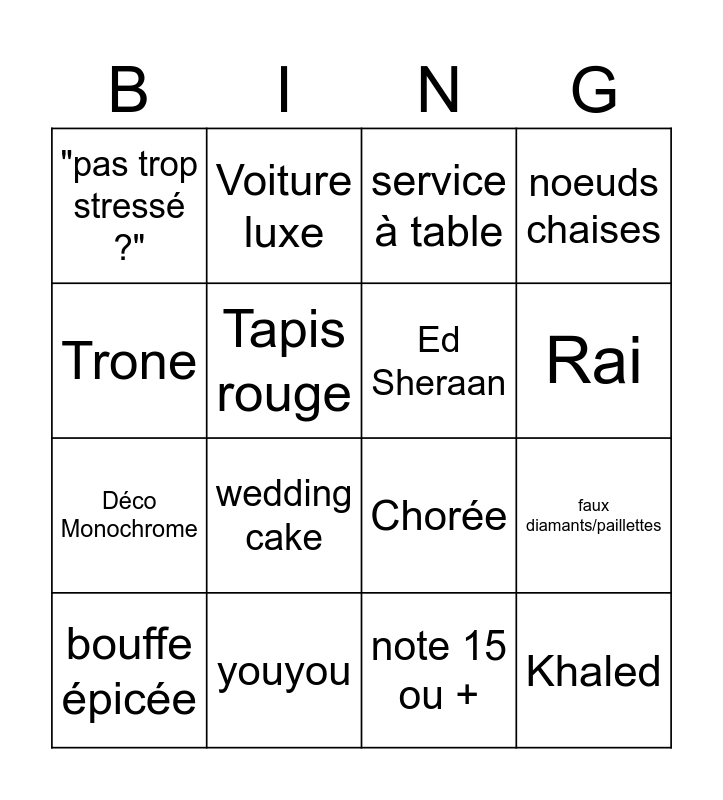 | B | I | N | G |
|---|---|---|---|
| "pas trop stressé ?" | Voiture luxe | service à table | noeuds chaises |
| Trone | Tapis rouge | Ed Sheraan | Rai |
| Déco Monochrome | wedding cake | Chorée | faux diamants/paillettes |
| bouffe épicée | youyou | note 15 ou + | Khaled |